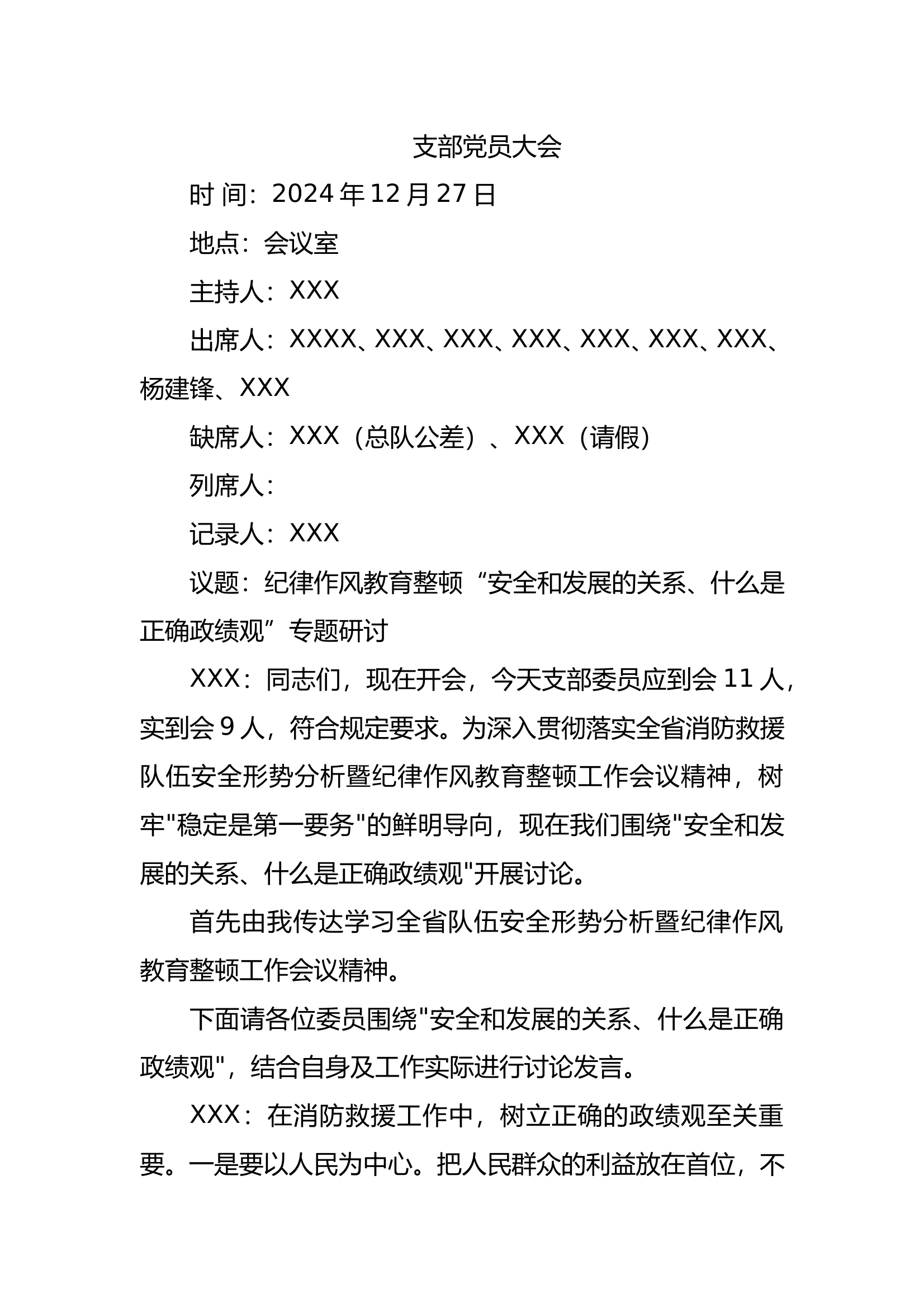 支部党员大会

时 间：2024 年 12 月 27 日

地点：会议室

主持人：XXX

出席人：XXXX、XXX、XXX、XXX、XXX、XXX、XXX、杨建锋、XXX

缺席人：XXX（总队公差）、XXX（请假）

列席人：

记录人：XXX

议题：纪律作风教育整顿“安全和发展的关系、什么是正确政绩观”专题研讨

XXX：同志们，现在开会，今天支部委员应到会 11 人，实到会 9 人，符合规定要求。为深入贯彻落实全省消防救援队伍安全形势分析暨纪律作风教育整顿工作会议精神，树牢"稳定是第一要务"的鲜明导向，现在我们围绕"安全和发展的关系、什么是正确政绩观"开展讨论。

首先由我传达学习全省队伍安全形势分析暨纪律作风教育整顿工作会议精神。

下面请各位委员围绕"安全和发展的关系、什么是正确政绩观"，结合自身及工作实际进行讨论发言。

XXX：在消防救援工作中，树立正确的政绩观至关重要。一是要以人民为中心。把人民群众的利益放在首位，不